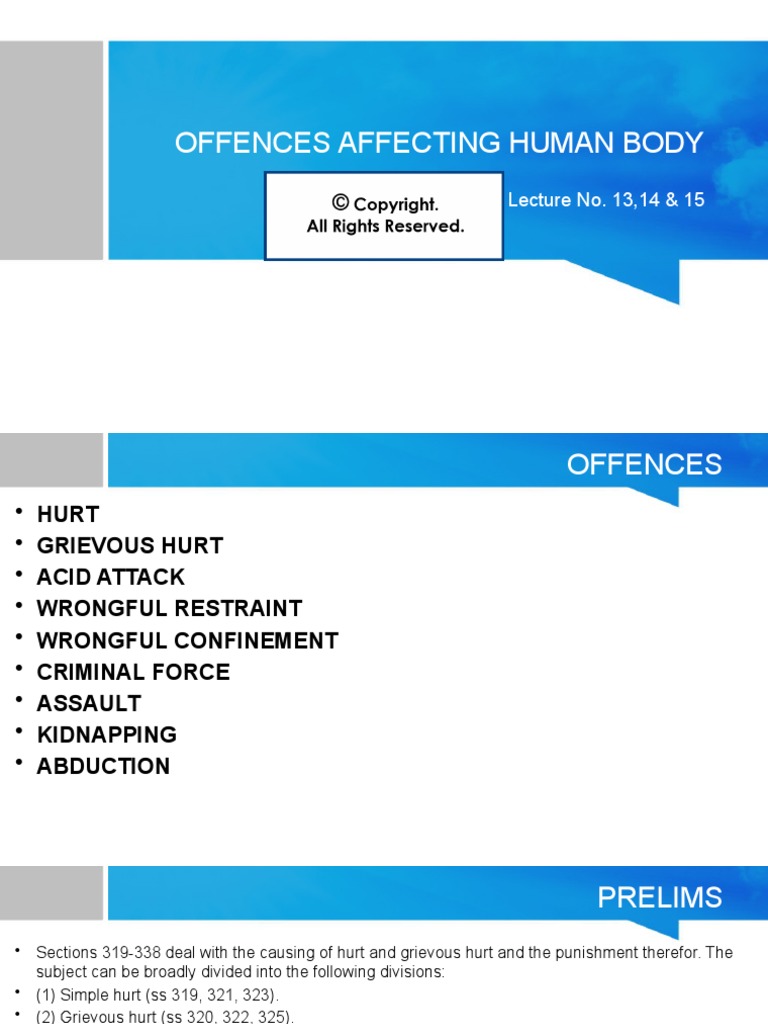 OFFENCES AFFECTING HUMAN BODY

© Copyright.
All Rights Reserved.

Lecture No. 13,14 & 15

OFFENCES

• HURT
• GRIEVOUS HURT
• ACID ATTACK
• WRONGFUL RESTRAINT
• WRONGFUL CONFINEMENT
• CRIMINAL FORCE
• ASSAULT
• KIDNAPPING
• ABDUCTION

PRELIMS

• Sections 319-338 deal with the causing of hurt and grievous hurt and the punishment therefor. The subject can be broadly divided into the following divisions:
• (1) Simple hurt (ss 319, 321, 323).
• (2) Grievous hurt (ss 320, 322, 325).